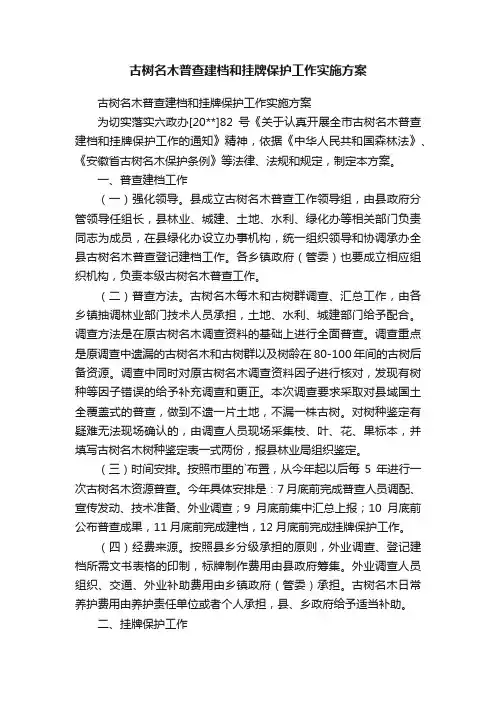 古树名木普查建档和挂牌保护工作实施方案

古树名木普查建档和挂牌保护工作实施方案

为切实落实六政办[20**]82 号《关于认真开展全市古树名木普查建档和挂牌保护工作的通知》精神，依据《中华人民共和国森林法》、《安徽省古树名木保护条例》等法律、法规和规定，制定本方案。

一、普查建档工作

（一）强化领导。县成立古树名木普查工作领导组，由县政府分管领导任组长，县林业、城建、土地、水利、绿化办等相关部门负责同志为成员，在县绿化办设立办事机构，统一组织领导和协调承办全县古树名木普查登记建档工作。各乡镇政府（管委）也要成立相应组织机构，负责本级古树名木普查工作。

（二）普查方法。古树名木每木和古树群调查、汇总工作，由各乡镇抽调林业部门技术人员承担，土地、水利、城建部门给予配合。调查方法是在原古树名木调查资料的基础上进行全面普查。调查重点是原调查中遗漏的古树名木和古树群以及树龄在 80-100 年间的古树后备资源。调查中同时对原古树名木调查资料因子进行核对，发现有树种等因子错误的给予补充调查和更正。本次调查要求采取对县域国土全覆盖式的普查，做到不遗一片土地，不漏一株古树。对树种鉴定有疑难无法现场确认的，由调查人员现场采集枝、叶、花、果标本，并填写古树名木树种鉴定表一式两份，报县林业局组织鉴定。

（三）时间安排。按照市里的`布置，从今年起以后每 5 年进行一次古树名木资源普查。今年具体安排是：7 月底前完成普查人员调配、宣传发动、技术准备、外业调查；9 月底前集中汇总上报；10 月底前公布普查成果，11 月底前完成建档，12 月底前完成挂牌保护工作。

（四）经费来源。按照县乡分级承担的原则，外业调查、登记建档所需文书表格的印制，标牌制作费用由县政府筹集。外业调查人员组织、交通、外业补助费用由乡镇政府（管委）承担。古树名木日常养护费用由养护责任单位或者个人承担，县、乡政府给予适当补助。

二、挂牌保护工作